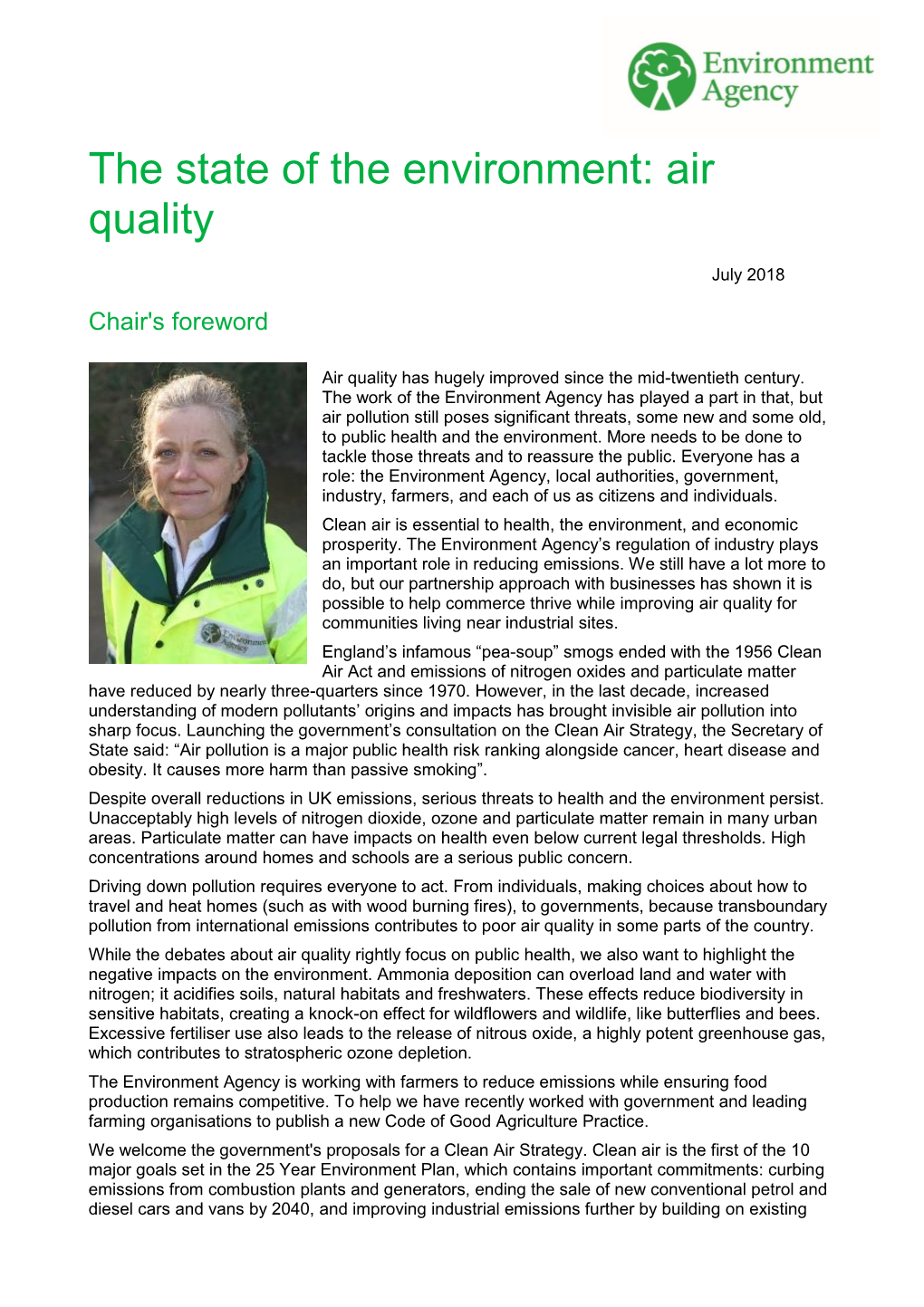 Environment Agency

The state of the environment: air quality

July 2018

Chair's foreword

Environment Agency

Air quality has hugely improved since the mid-twentieth century. The work of the Environment Agency has played a part in that, but air pollution still poses significant threats, some new and some old, to public health and the environment. More needs to be done to tackle those threats and to reassure the public. Everyone has a role: the Environment Agency, local authorities, government, industry, farmers, and each of us as citizens and individuals.

Clean air is essential to health, the environment, and economic prosperity. The Environment Agency's regulation of industry plays an important role in reducing emissions. We still have a lot more to do, but our partnership approach with businesses has shown it is possible to help commerce thrive while improving air quality for communities living near industrial sites.

England's infamous "pea-soup" smogs ended with the 1956 Clean Air Act and emissions of nitrogen oxides and particulate matter have reduced by nearly three-quarters since 1970. However, in the last decade, increased understanding of modern pollutants' origins and impacts has brought invisible air pollution into sharp focus. Launching the government's consultation on the Clean Air Strategy, the Secretary of State said: "Air pollution is a major public health risk ranking alongside cancer, heart disease and obesity. It causes more harm than passive smoking".

Despite overall reductions in UK emissions, serious threats to health and the environment persist. Unacceptably high levels of nitrogen dioxide, ozone and particulate matter remain in many urban areas. Particulate matter can have impacts on health even below current legal thresholds. High concentrations around homes and schools are a serious public concern.

Driving down pollution requires everyone to act. From individuals, making choices about how to travel and heat homes (such as with wood burning fires), to governments, because transboundary pollution from international emissions contributes to poor air quality in some parts of the country.

While the debates about air quality rightly focus on public health, we also want to highlight the negative impacts on the environment. Ammonia deposition can overload land and water with nitrogen; it acidifies soils, natural habitats and freshwaters. These effects reduce biodiversity in sensitive habitats, creating a knock-on effect for wildflowers and wildlife, like butterflies and bees. Excessive fertiliser use also leads to the release of nitrous oxide, a highly potent greenhouse gas, which contributes to stratospheric ozone depletion.

The Environment Agency is working with farmers to reduce emissions while ensuring food production remains competitive. To help we have recently worked with government and leading farming organisations to publish a new Code of Good Agriculture Practice.

We welcome the government's proposals for a Clean Air Strategy. Clean air is the first of the 10 major goals set in the 25 Year Environment Plan, which contains important commitments: curbing emissions from combustion plants and generators, ending the sale of new conventional petrol and diesel cars and vans by 2040, and improving industrial emissions further by building on existing